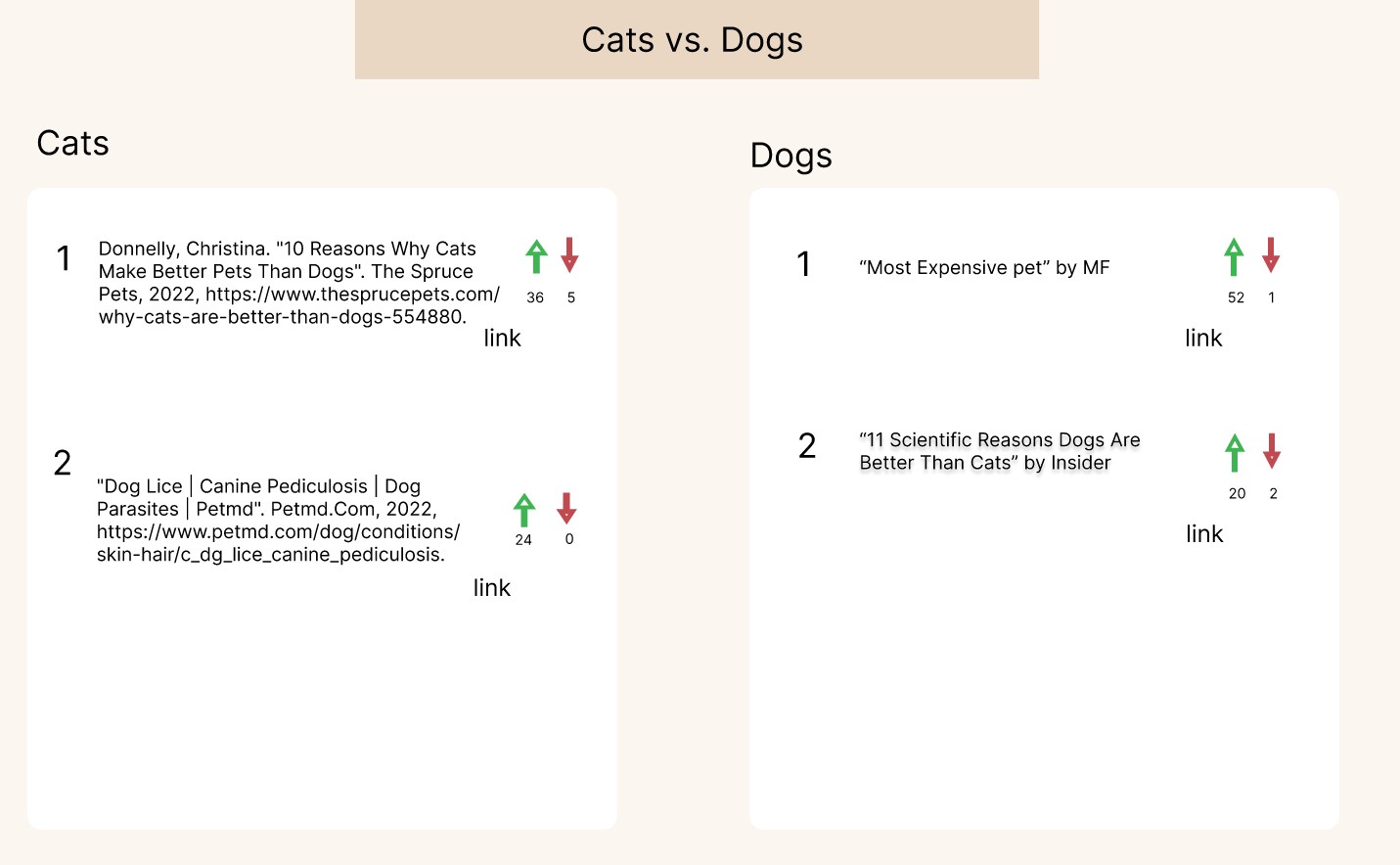 Cats vs. Dogs

Cats

1 Donnelly, Christina. "10 Reasons Why Cats Make Better Pets Than Dogs". The Spruce Pets, 2022, https://www.thesprucepets.com/why-cats-are-better-than-dogs-554880.

36 5

link

2 "Dog Lice | Canine Pediculosis | Dog Parasites | Petmd". Petmd.Com, 2022, https://www.petmd.com/dog/conditions/skin-hair/c_dg_lice_canine_pediculosis.

24 0

link

Dogs

1 “Most Expensive pet” by MF

52 1

link

2 “11 Scientific Reasons Dogs Are Better Than Cats” by Insider

20 2

link